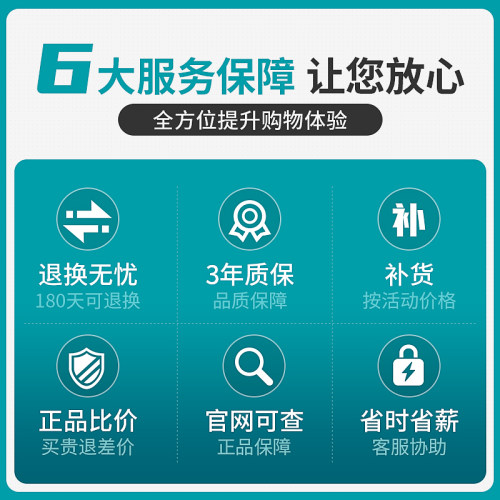 6大服务保障 让您放心

全方位提升购物体验

退换无忧
180天可退换

3年质保
品质保障

补
补货
按活动价格

正品比价
买贵退差价

官网可查
正品保障

省时省薪
客服协助